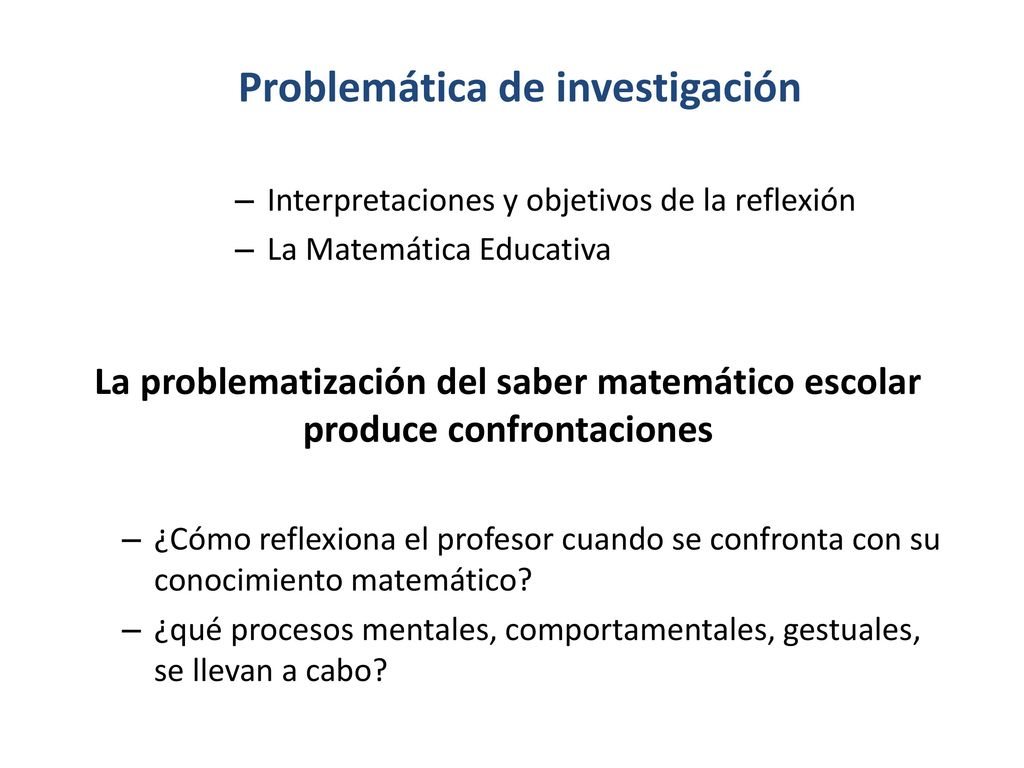 Problemática de investigación

– Interpretaciones y objetivos de la reflexión
– La Matemática Educativa

La problematización del saber matemático escolar produce confrontaciones

– ¿Cómo reflexiona el profesor cuando se confronta con su conocimiento matemático?
– ¿qué procesos mentales, comportamentales, gestuales, se llevan a cabo?